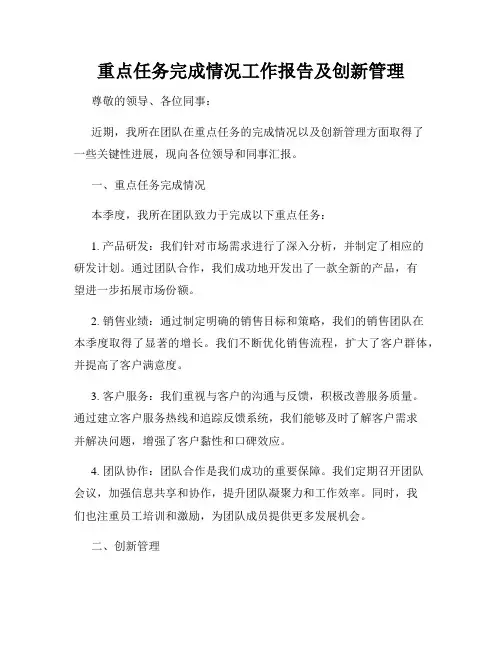 重点任务完成情况工作报告及创新管理

尊敬的领导、各位同事：

近期，我所在团队在重点任务的完成情况以及创新管理方面取得了一些关键性进展，现向各位领导和同事汇报。

一、重点任务完成情况

本季度，我所在团队致力于完成以下重点任务：

1. 产品研发：我们针对市场需求进行了深入分析，并制定了相应的研发计划。通过团队合作，我们成功地开发出了一款全新的产品，有望进一步拓展市场份额。

2. 销售业绩：通过制定明确的销售目标和策略，我们的销售团队在本季度取得了显著的增长。我们不断优化销售流程，扩大了客户群体，并提高了客户满意度。

3. 客户服务：我们重视与客户的沟通与反馈，积极改善服务质量。通过建立客户服务热线和追踪反馈系统，我们能够及时了解客户需求并解决问题，增强了客户黏性和口碑效应。

4. 团队协作：团队合作是我们成功的重要保障。我们定期召开团队会议，加强信息共享和协作，提升团队凝聚力和工作效率。同时，我们也注重员工培训和激励，为团队成员提供更多发展机会。

二、创新管理